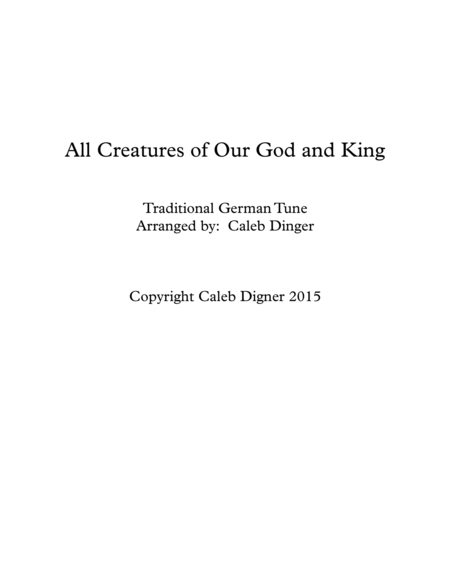 All Creatures of Our God and King

Traditional German Tune
Arranged by: Caleb Dinger

Copyright Caleb Digner 2015